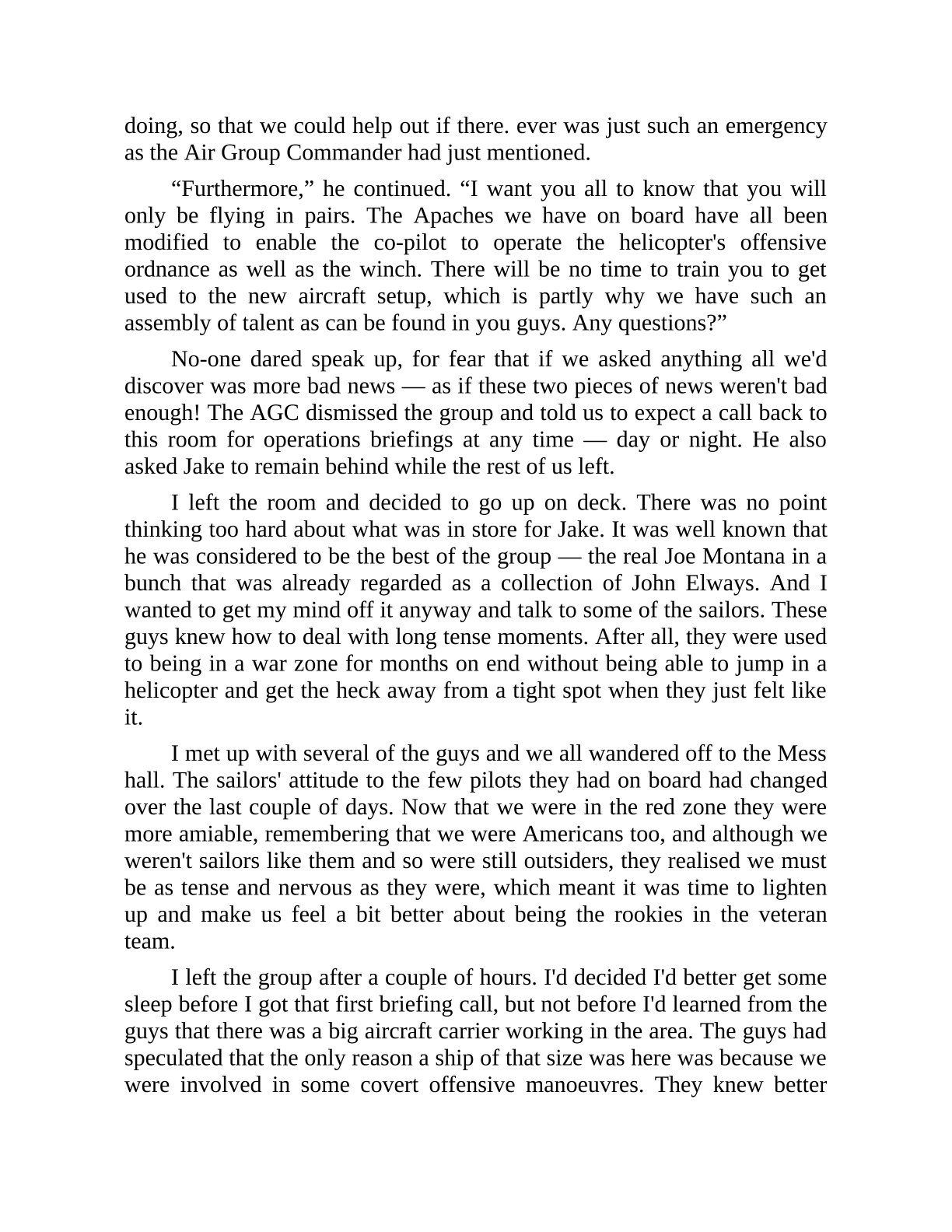 doing, so that we could help out if there. ever was just such an emergency as the Air Group Commander had just mentioned.

“Furthermore,” he continued. “I want you all to know that you will only be flying in pairs. The Apaches we have on board have all been modified to enable the co-pilot to operate the helicopter's offensive ordnance as well as the winch. There will be no time to train you to get used to the new aircraft setup, which is partly why we have such an assembly of talent as can be found in you guys. Any questions?”

No-one dared speak up, for fear that if we asked anything all we'd discover was more bad news — as if these two pieces of news weren't bad enough! The AGC dismissed the group and told us to expect a call back to this room for operations briefings at any time — day or night. He also asked Jake to remain behind while the rest of us left.

I left the room and decided to go up on deck. There was no point thinking too hard about what was in store for Jake. It was well known that he was considered to be the best of the group — the real Joe Montana in a bunch that was already regarded as a collection of John Elways. And I wanted to get my mind off it anyway and talk to some of the sailors. These guys knew how to deal with long tense moments. After all, they were used to being in a war zone for months on end without being able to jump in a helicopter and get the heck away from a tight spot when they just felt like it.

I met up with several of the guys and we all wandered off to the Mess hall. The sailors' attitude to the few pilots they had on board had changed over the last couple of days. Now that we were in the red zone they were more amiable, remembering that we were Americans too, and although we weren't sailors like them and so were still outsiders, they realised we must be as tense and nervous as they were, which meant it was time to lighten up and make us feel a bit better about being the rookies in the veteran team.

I left the group after a couple of hours. I'd decided I'd better get some sleep before I got that first briefing call, but not before I'd learned from the guys that there was a big aircraft carrier working in the area. The guys had speculated that the only reason a ship of that size was here was because we were involved in some covert offensive manoeuvres. They knew better